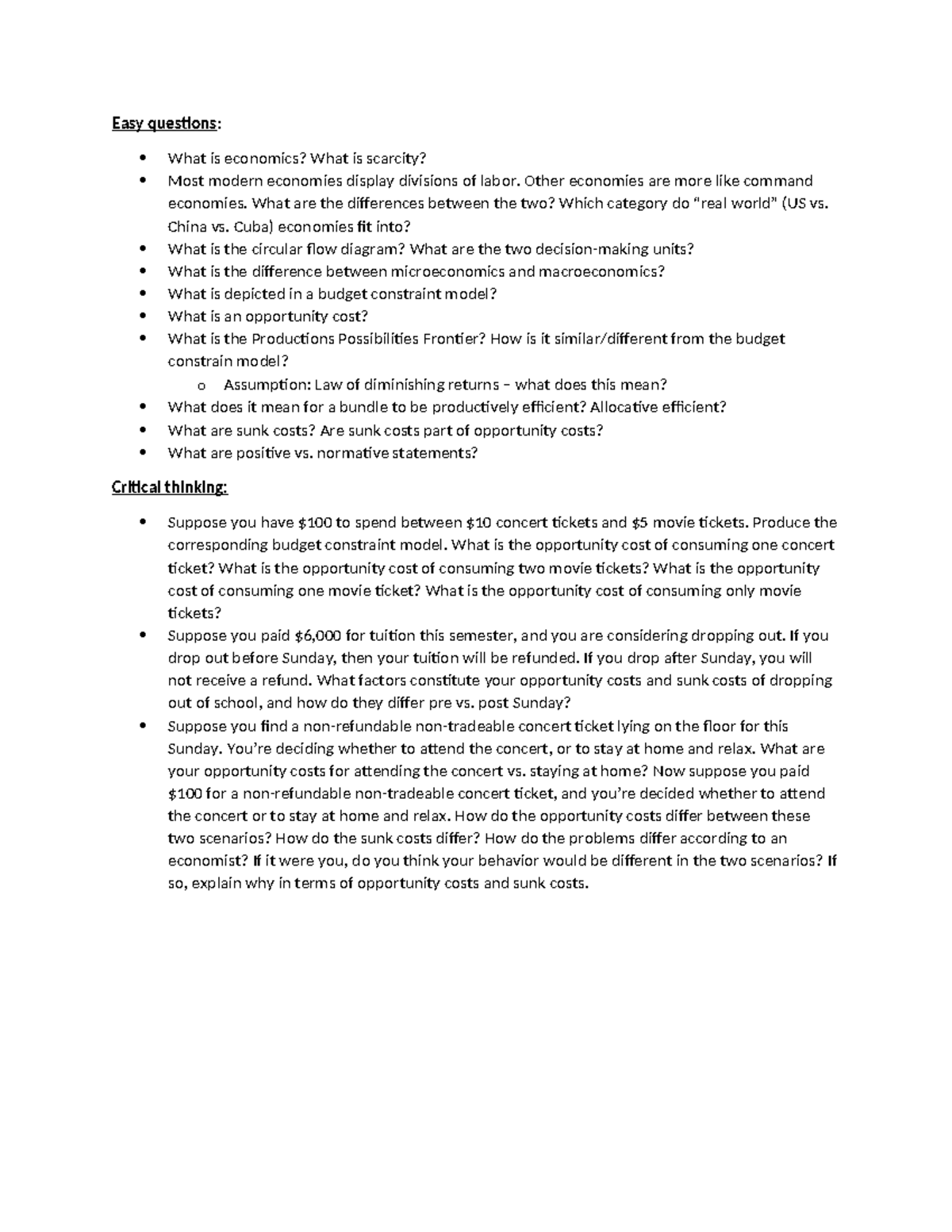 Easy questions:

• What is economics? What is scarcity?
• Most modern economies display divisions of labor. Other economies are more like command economies. What are the differences between the two? Which category do "real world" (US vs. China vs. Cuba) economies fit into?
• What is the circular flow diagram? What are the two decision-making units?
• What is the difference between microeconomics and macroeconomics?
• What is depicted in a budget constraint model?
• What is an opportunity cost?
• What is the Productions Possibilities Frontier? How is it similar/different from the budget constrain model?
o Assumption: Law of diminishing returns – what does this mean?
• What does it mean for a bundle to be productively efficient? Allocative efficient?
• What are sunk costs? Are sunk costs part of opportunity costs?
• What are positive vs. normative statements?

Critical thinking:

• Suppose you have $100 to spend between $10 concert tickets and $5 movie tickets. Produce the corresponding budget constraint model. What is the opportunity cost of consuming one concert ticket? What is the opportunity cost of consuming two movie tickets? What is the opportunity cost of consuming one movie ticket? What is the opportunity cost of consuming only movie tickets?
• Suppose you paid $6,000 for tuition this semester, and you are considering dropping out. If you drop out before Sunday, then your tuition will be refunded. If you drop after Sunday, you will not receive a refund. What factors constitute your opportunity costs and sunk costs of dropping out of school, and how do they differ pre vs. post Sunday?
• Suppose you find a non-refundable non-tradeable concert ticket lying on the floor for this Sunday. You're deciding whether to attend the concert, or to stay at home and relax. What are your opportunity costs for attending the concert vs. staying at home? Now suppose you paid $100 for a non-refundable non-tradeable concert ticket, and you're decided whether to attend the concert or to stay at home and relax. How do the opportunity costs differ between these two scenarios? How do the sunk costs differ? How do the problems differ according to an economist? If it were you, do you think your behavior would be different in the two scenarios? If so, explain why in terms of opportunity costs and sunk costs.